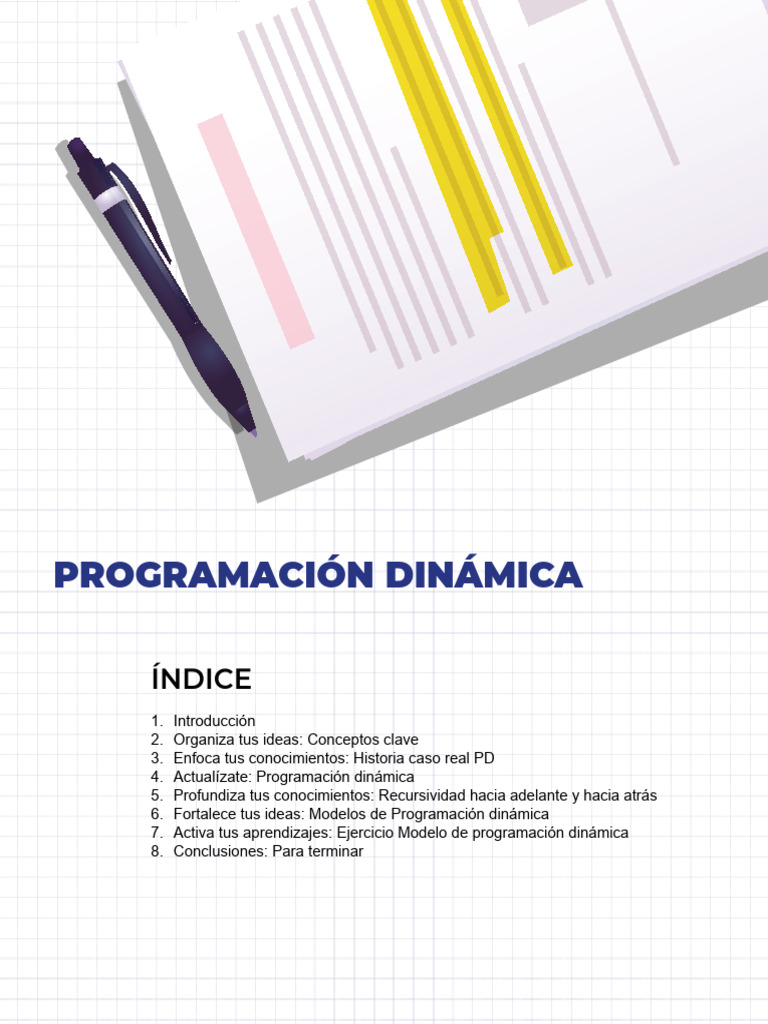 PROGRAMACIÓN DINÁMICA

ÍNDICE

1. Introducción
2. Organiza tus ideas: Conceptos clave
3. Enfoca tus conocimientos: Historia caso real PD
4. Actualízate: Programación dinámica
5. Profundiza tus conocimientos: Recursividad hacia adelante y hacia atrás
6. Fortalece tus ideas: Modelos de Programación dinámica
7. Activa tus aprendizajes: Ejercicio Modelo de programación dinámica
8. Conclusiones: Para terminar